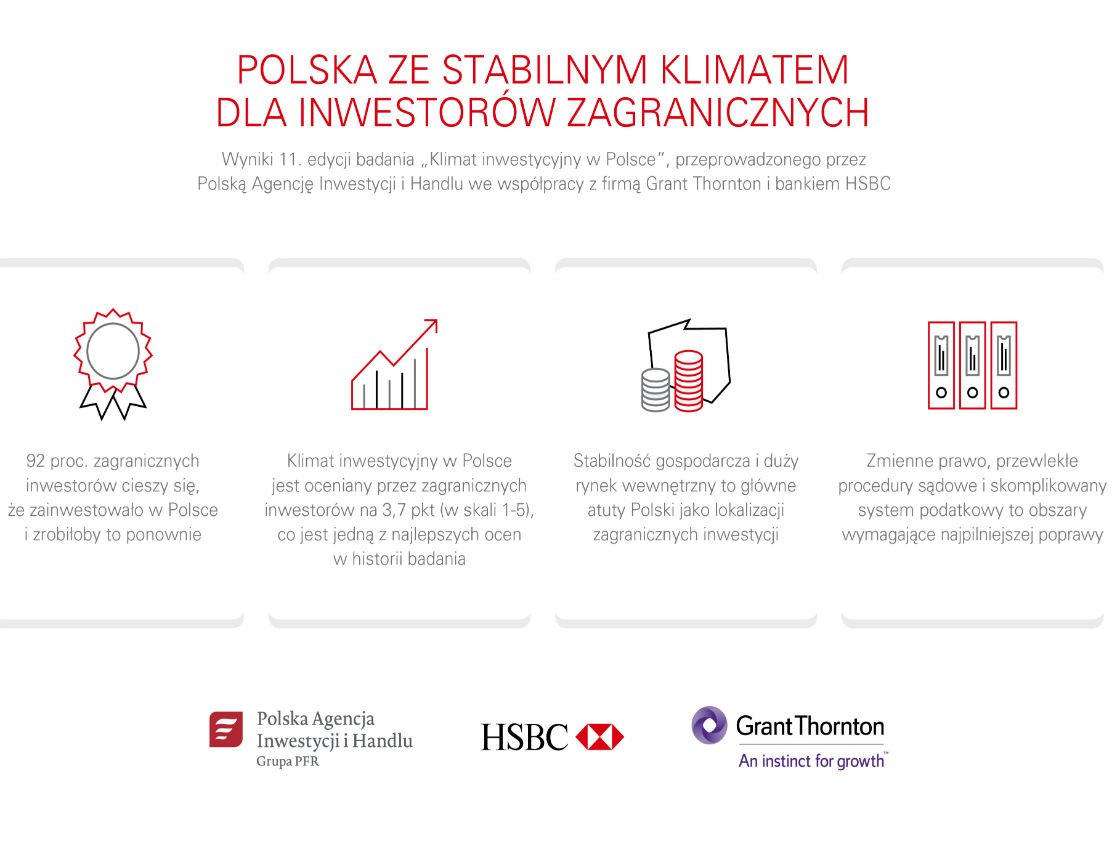 POLSKA ZE STABILNYM KLIMATEM DLA INWESTORÓW ZAGRANICZNYCH

Wyniki 11. edycji badania „Klimat inwestycyjny w Polsce", przeprowadzonego przez Polską Agencję Inwestycji i Handlu we współpracy z firmą Grant Thornton i bankiem HSBC

92 proc. zagranicznych inwestorów cieszy się, że zainwestowało w Polsce i zrobiłoby to ponownie

Klimat inwestycyjny w Polsce jest oceniany przez zagranicznych inwestorów na 3,7 pkt (w skali 1-5), co jest jedną z najlepszych ocen w historii badania

Stabilność gospodarcza i duży rynek wewnętrzny to główne atuty Polski jako lokalizacji zagranicznych inwestycji

Zmienne prawo, przewlekłe procedury sądowe i skomplikowany system podatkowy to obszary wymagające najpilniejszej poprawy

Polska Agencja Inwestycji i Handlu
Grupa PFR

HSBC

Grant Thornton
An instinct for growth™